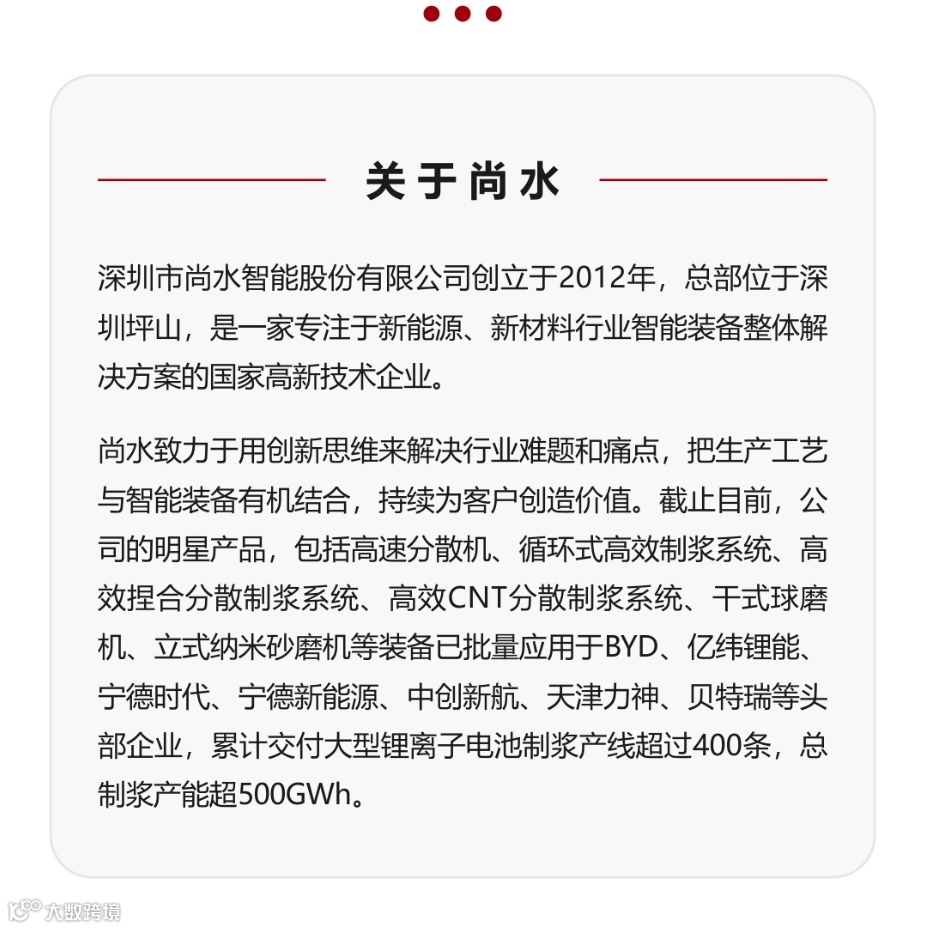 关于尚水

深圳市尚水智能股份有限公司创立于2012年，总部位于深圳坪山，是一家专注于新能源、新材料行业智能装备整体解决方案的国家高新技术企业。

尚水致力于用创新思维来解决行业难题和痛点，把生产工艺与智能装备有机结合，持续为客户创造价值。截止目前，公司的明星产品，包括高速分散机、循环式高效制浆系统、高效捏合分散制浆系统、高效CNT分散制浆系统、干式球磨机、立式纳米砂磨机等装备已批量应用于BYD、亿纬锂能、宁德时代、宁德新能源、中创新航、天津力神、贝特瑞等头部企业，累计交付大型锂离子电池制浆产线超过400条，总制浆产能超500GWh。

大数跨境